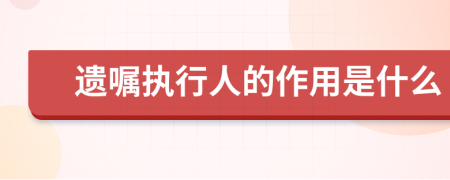 遗嘱执行人的作用是什么